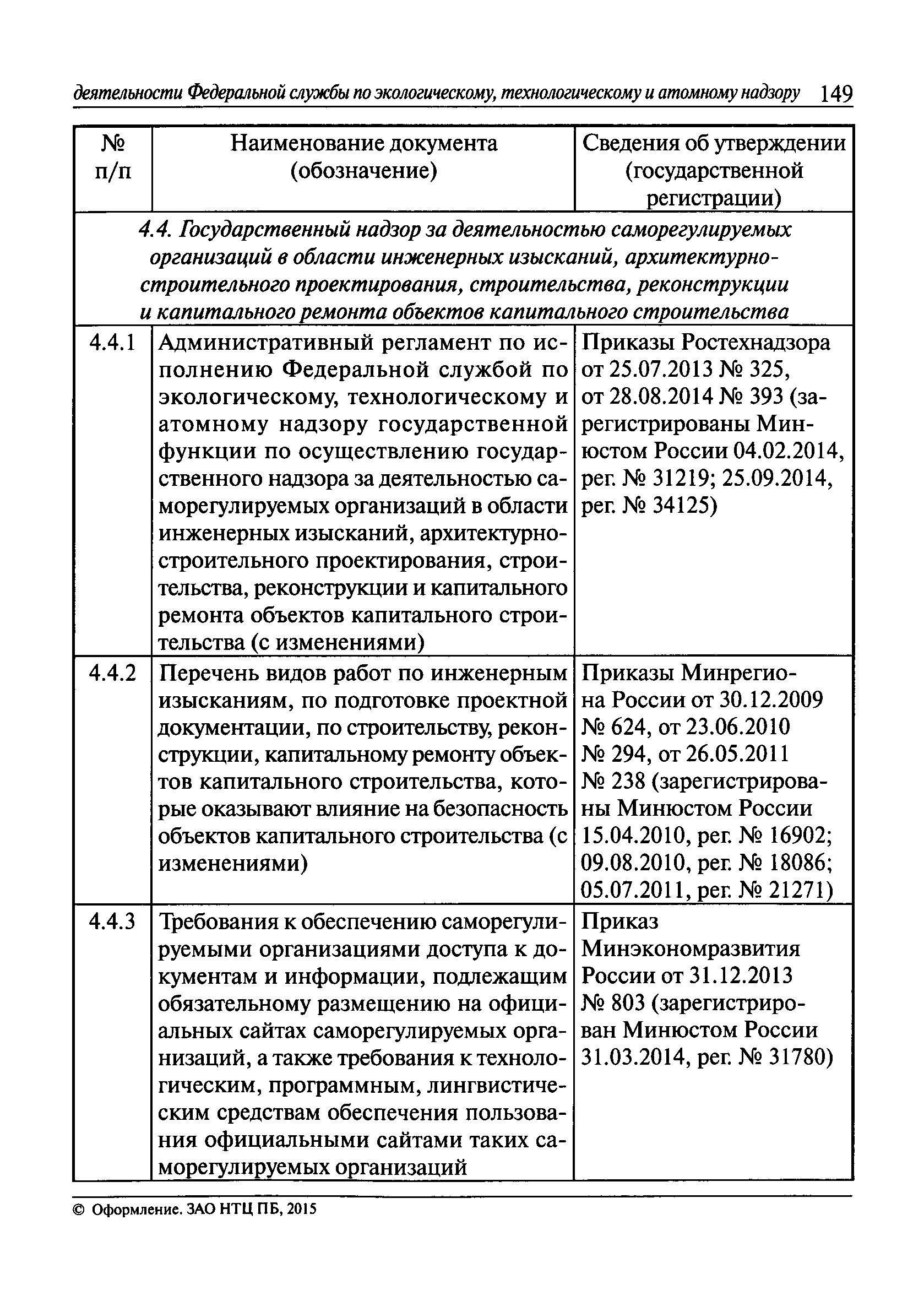 деятельности Федеральной службы по экологическому, технологическому и атомному надзору 149

| № п/п | Наименование документа (обозначение) | Сведения об утверждении (государственной регистрации) |
|---|---|---|
| 4.4. Государственный надзор за деятельностью саморегулируемых организаций в области инженерных изысканий, архитектурно-строительного проектирования, строительства, реконструкции и капитального ремонта объектов капитального строительства | | |
| 4.4.1 | Административный регламент по исполнению Федеральной службой по экологическому, технологическому и атомному надзору государственной функции по осуществлению государственного надзора за деятельностью саморегулируемых организаций в области инженерных изысканий, архитектурно-строительного проектирования, строительства, реконструкции и капитального ремонта объектов капитального строительства (с изменениями) | Приказы Ростехнадзора от 25.07.2013 № 325, от 28.08.2014 № 393 (зарегистрированы Минюстом России 04.02.2014, рег. № 31219; 25.09.2014, рег. № 34125) |
| 4.4.2 | Перечень видов работ по инженерным изысканиям, по подготовке проектной документации, по строительству, реконструкции, капитальному ремонту объектов капитального строительства, которые оказывают влияние на безопасность объектов капитального строительства (с изменениями) | Приказы Минрегиона России от 30.12.2009 № 624, от 23.06.2010 № 294, от 26.05.2011 № 238 (зарегистрированы Минюстом России 15.04.2010, рег. № 16902; 09.08.2010, рег. № 18086; 05.07.2011, рег. № 21271) |
| 4.4.3 | Требования к обеспечению саморегулируемыми организациями доступа к документам и информации, подлежащим обязательному размещению на официальных сайтах саморегулируемых организаций, а также требования к технологическим, программным, лингвистическим средствам обеспечения пользования официальными сайтами таких саморегулируемых организаций | Приказ Минэкономразвития России от 31.12.2013 № 803 (зарегистрирован Минюстом России 31.03.2014, рег. № 31780) |

© Оформление. ЗАО НТЦ ПБ, 2015